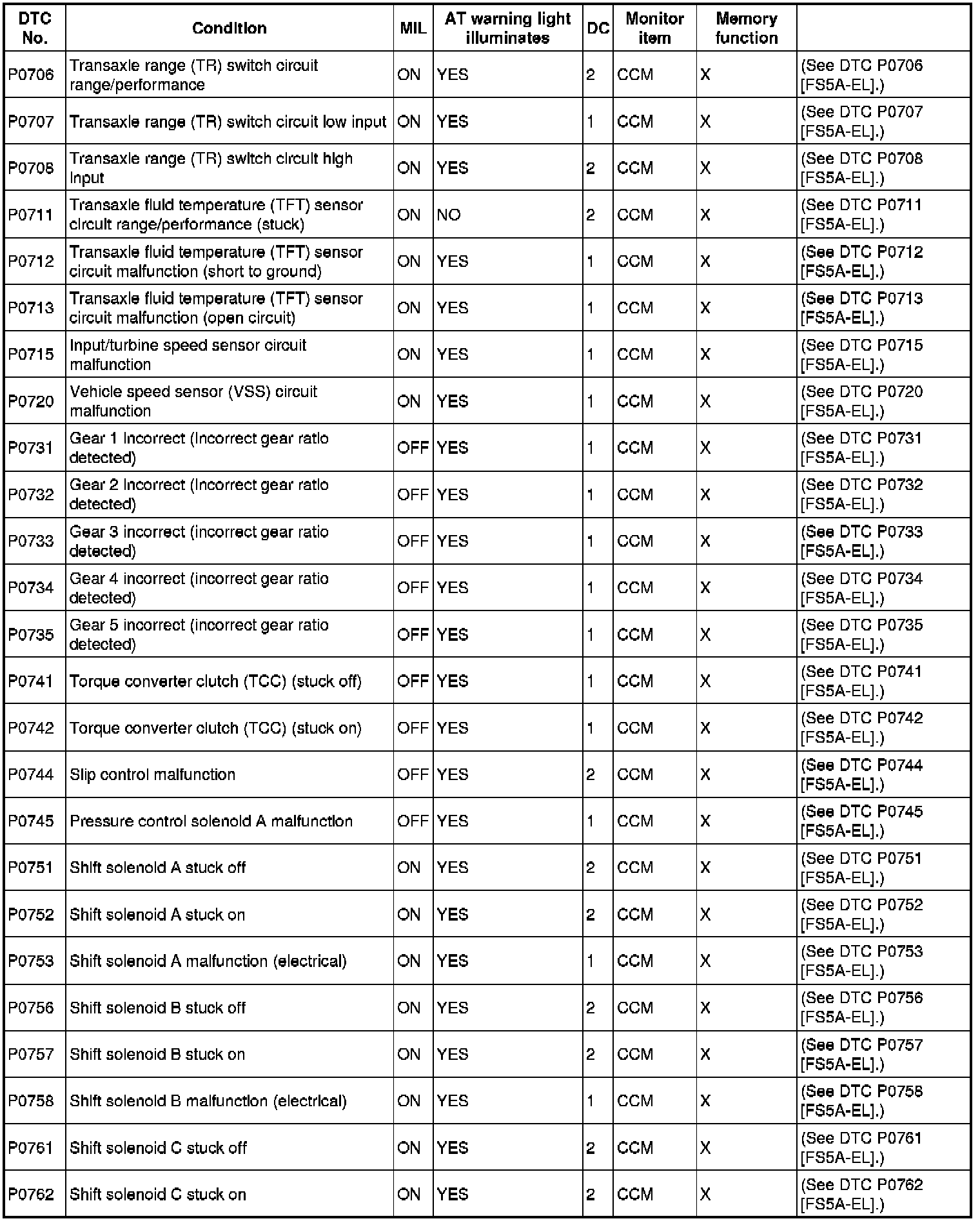 | DTC No. | Condition | MIL | AT warning light illuminates | DC | Monitor item | Memory function | |
|---|---|---|---|---|---|---|---|
| P0706 | Transaxle range (TR) switch circuit range/performance | ON | YES | 2 | CCM | X | (See DTC P0706 [FS5A-EL].) |
| P0707 | Transaxle range (TR) switch circuit low input | ON | YES | 1 | CCM | X | (See DTC P0707 [FS5A-EL].) |
| P0708 | Transaxle range (TR) switch circuit high input | ON | YES | 2 | CCM | X | (See DTC P0708 [FS5A-EL].) |
| P0711 | Transaxle fluid temperature (TFT) sensor circuit range/performance (stuck) | ON | NO | 2 | CCM | X | (See DTC P0711 [FS5A-EL].) |
| P0712 | Transaxle fluid temperature (TFT) sensor circuit malfunction (short to ground) | ON | YES | 1 | CCM | X | (See DTC P0712 [FS5A-EL].) |
| P0713 | Transaxle fluid temperature (TFT) sensor circuit malfunction (open circuit) | ON | YES | 1 | CCM | X | (See DTC P0713 [FS5A-EL].) |
| P0715 | Input/turbine speed sensor circuit malfunction | ON | YES | 1 | CCM | X | (See DTC P0715 [FS5A-EL].) |
| P0720 | Vehicle speed sensor (VSS) circuit malfunction | ON | YES | 1 | CCM | X | (See DTC P0720 [FS5A-EL].) |
| P0731 | Gear 1 incorrect (incorrect gear ratio detected) | OFF | YES | 1 | CCM | X | (See DTC P0731 [FS5A-EL].) |
| P0732 | Gear 2 incorrect (incorrect gear ratio detected) | OFF | YES | 1 | CCM | X | (See DTC P0732 [FS5A-EL].) |
| P0733 | Gear 3 incorrect (incorrect gear ratio detected) | OFF | YES | 1 | CCM | X | (See DTC P0733 [FS5A-EL].) |
| P0734 | Gear 4 incorrect (incorrect gear ratio detected) | OFF | YES | 1 | CCM | X | (See DTC P0734 [FS5A-EL].) |
| P0735 | Gear 5 incorrect (incorrect gear ratio detected) | OFF | YES | 1 | CCM | X | (See DTC P0735 [FS5A-EL].) |
| P0741 | Torque converter clutch (TCC) (stuck off) | OFF | YES | 1 | CCM | X | (See DTC P0741 [FS5A-EL].) |
| P0742 | Torque converter clutch (TCC) (stuck on) | OFF | YES | 1 | CCM | X | (See DTC P0742 [FS5A-EL].) |
| P0744 | Slip control malfunction | OFF | YES | 2 | CCM | X | (See DTC P0744 [FS5A-EL].) |
| P0745 | Pressure control solenoid A malfunction | OFF | YES | 1 | CCM | X | (See DTC P0745 [FS5A-EL].) |
| P0751 | Shift solenoid A stuck off | ON | YES | 2 | CCM | X | (See DTC P0751 [FS5A-EL].) |
| P0752 | Shift solenoid A stuck on | ON | YES | 2 | CCM | X | (See DTC P0752 [FS5A-EL].) |
| P0753 | Shift solenoid A malfunction (electrical) | ON | YES | 1 | CCM | X | (See DTC P0753 [FS5A-EL].) |
| P0756 | Shift solenoid B stuck off | ON | YES | 2 | CCM | X | (See DTC P0756 [FS5A-EL].) |
| P0757 | Shift solenoid B stuck on | ON | YES | 2 | CCM | X | (See DTC P0757 [FS5A-EL].) |
| P0758 | Shift solenoid B malfunction (electrical) | ON | YES | 1 | CCM | X | (See DTC P0758 [FS5A-EL].) |
| P0761 | Shift solenoid C stuck off | ON | YES | 2 | CCM | X | (See DTC P0761 [FS5A-EL].) |
| P0762 | Shift solenoid C stuck on | ON | YES | 2 | CCM | X | (See DTC P0762 [FS5A-EL].) |